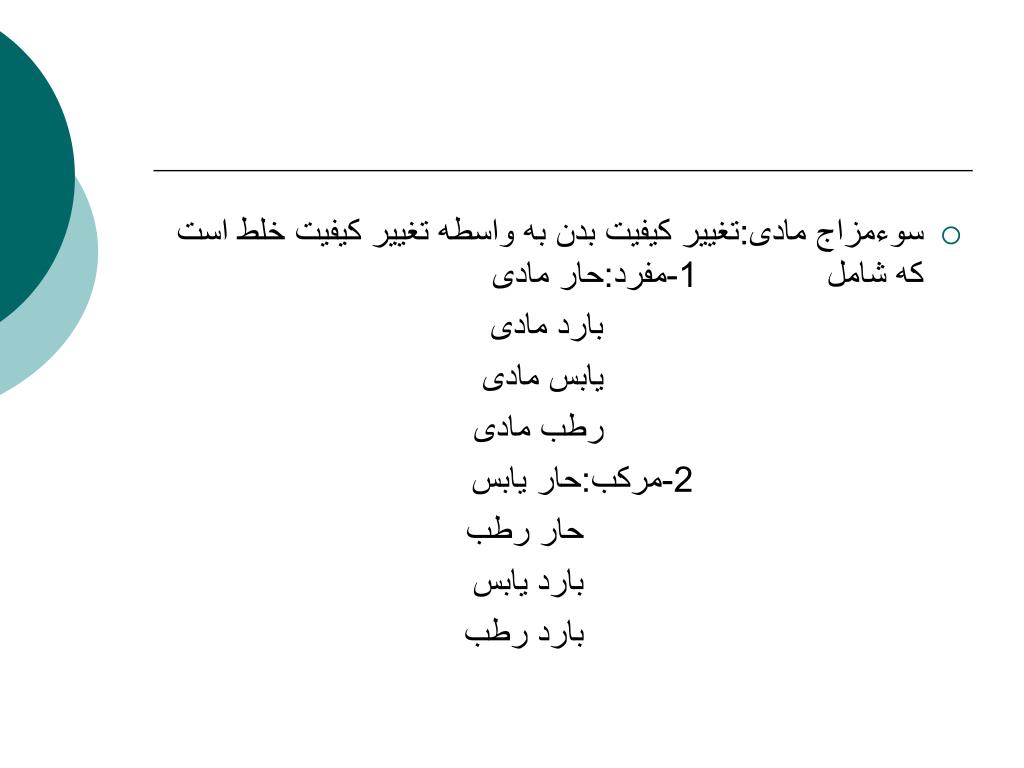 سوءمزاج مادی:تغییر کیفیت بدن به واسطه تغییر کیفیت خلط است که شامل 1-مفرد:حار مادی

بارد مادی

یابس مادی

رطب مادی

2-مرکب:حار یابس

حار رطب

بارد یابس

بارد رطب